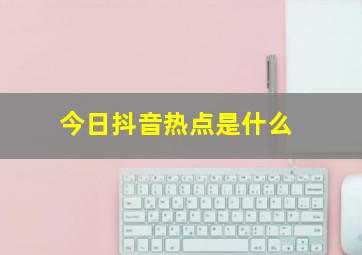 今日抖音热点是什么